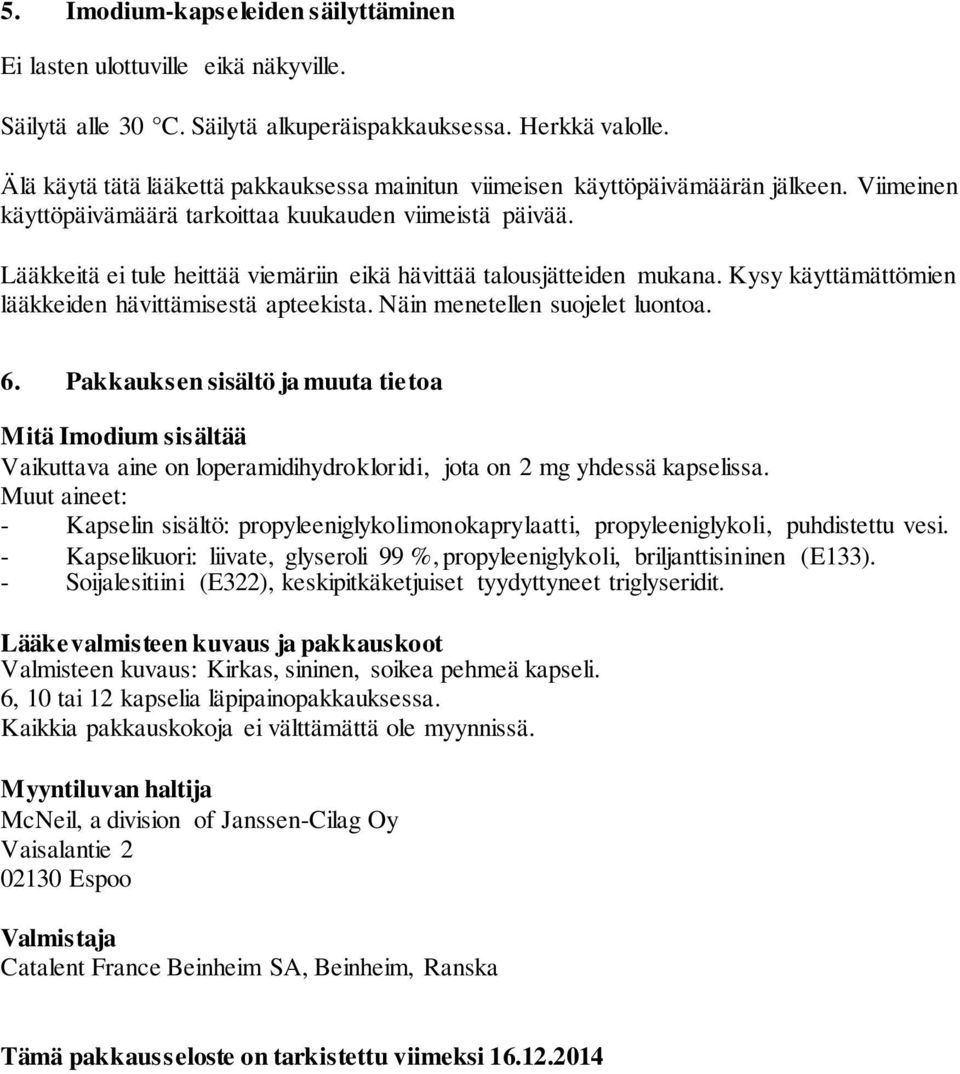 5. Imodium-kapseleiden säilyttäminen

Ei lasten ulottuville eikä näkyville.

Säilytä alle 30 °C. Säilytä alkuperäispakkauksessa. Herkkä valolle.

Älä käytä tätä lääkettä pakkauksessa mainitun viimeisen käyttöpäivämäärän jälkeen. Viimeinen käyttöpäivämäärä tarkoittaa kuukauden viimeistä päivää.

Lääkkeitä ei tule heittää viemäriin eikä hävittää talousjätteiden mukana. Kysy käyttämättömien lääkkeiden hävittämisestä apteekista. Näin menetellen suojelet luontoa.

6. Pakkauksen sisältö ja muuta tietoa

Mitä Imodium sisältää
Vaikuttava aine on loperamidihydrokloridi, jota on 2 mg yhdessä kapselissa.
Muut aineet:
- Kapselin sisältö: propyleeniglykolimonokaprylaatti, propyleeniglykoli, puhdistettu vesi.
- Kapselikuori: liivate, glyseroli 99 %, propyleeniglykoli, briljanttisininen (E133).
- Soijalesitiini (E322), keskipitkäketjuiset tyydyttyneet triglyseridit.

Lääkevalmisteen kuvaus ja pakkauskoot
Valmisteen kuvaus: Kirkas, sininen, soikea pehmeä kapseli.
6, 10 tai 12 kapselia läpipainopakkauksessa.
Kaikkia pakkauskokoja ei välttämättä ole myynnissä.

Myyntiluvan haltija
McNeil, a division of Janssen-Cilag Oy
Vaisalantie 2
02130 Espoo

Valmistaja
Catalent France Beinheim SA, Beinheim, Ranska

Tämä pakkausseloste on tarkistettu viimeksi 16.12.2014